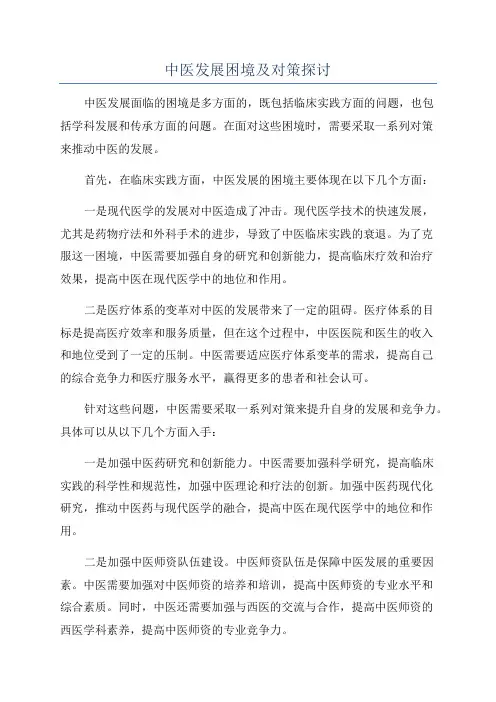 中医发展困境及对策探讨

中医发展面临的困境是多方面的，既包括临床实践方面的问题，也包括学科发展和传承方面的问题。在面对这些困境时，需要采取一系列对策来推动中医的发展。

首先，在临床实践方面，中医发展的困境主要体现在以下几个方面：

一是现代医学的发展对中医造成了冲击。现代医学技术的快速发展，尤其是药物疗法和外科手术的进步，导致了中医临床实践的衰退。为了克服这一困境，中医需要加强自身的研究和创新能力，提高临床疗效和治疗效果，提高中医在现代医学中的地位和作用。

二是医疗体系的变革对中医的发展带来了一定的阻碍。医疗体系的目标是提高医疗效率和服务质量，但在这个过程中，中医医院和医生的收入和地位受到了一定的压制。中医需要适应医疗体系变革的需求，提高自己的综合竞争力和医疗服务水平，赢得更多的患者和社会认可。

针对这些问题，中医需要采取一系列对策来提升自身的发展和竞争力。具体可以从以下几个方面入手：

一是加强中医药研究和创新能力。中医需要加强科学研究，提高临床实践的科学性和规范性，加强中医理论和疗法的创新。加强中医药现代化研究，推动中医药与现代医学的融合，提高中医在现代医学中的地位和作用。

二是加强中医师资队伍建设。中医师资队伍是保障中医发展的重要因素。中医需要加强对中医师资的培养和培训，提高中医师资的专业水平和综合素质。同时，中医还需要加强与西医的交流与合作，提高中医师资的西医学科素养，提高中医师资的专业竞争力。